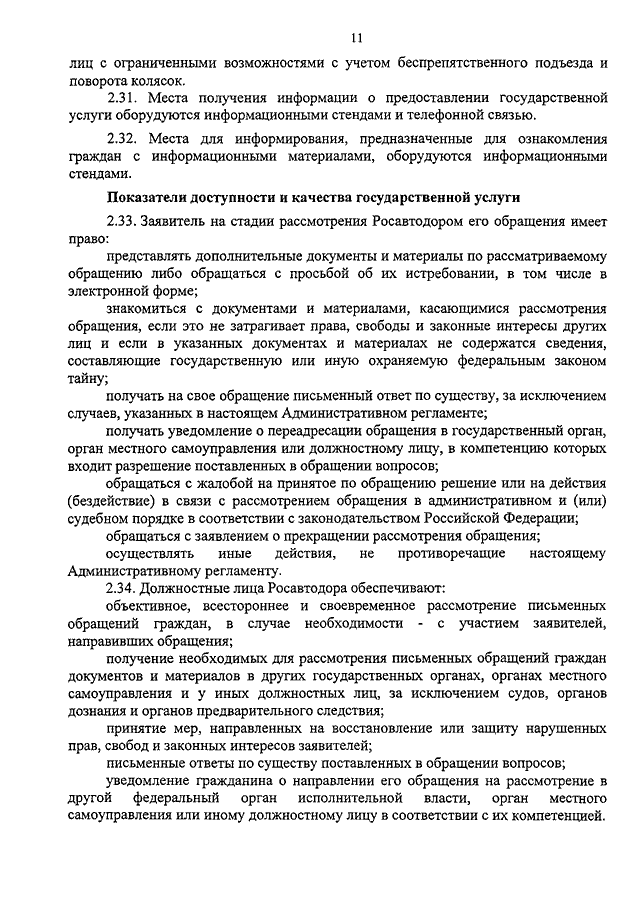 11

лиц с ограниченными возможностями с учетом беспрепятственного подъезда и поворота колясок.

2.31. Места получения информации о предоставлении государственной услуги оборудуются информационными стендами и телефонной связью.

2.32. Места для информирования, предназначенные для ознакомления граждан с информационными материалами, оборудуются информационными стендами.

Показатели доступности и качества государственной услуги

2.33. Заявитель на стадии рассмотрения Росавтодором его обращения имеет право:

представлять дополнительные документы и материалы по рассматриваемому обращению либо обращаться с просьбой об их истребовании, в том числе в электронной форме;

знакомиться с документами и материалами, касающимися рассмотрения обращения, если это не затрагивает права, свободы и законные интересы других лиц и если в указанных документах и материалах не содержатся сведения, составляющие государственную или иную охраняемую федеральным законом тайну;

получать на свое обращение письменный ответ по существу, за исключением случаев, указанных в настоящем Административном регламенте;

получать уведомление о переадресации обращения в государственный орган, орган местного самоуправления или должностному лицу, в компетенцию которых входит разрешение поставленных в обращении вопросов;

обращаться с жалобой на принятое по обращению решение или на действия (бездействие) в связи с рассмотрением обращения в административном и (или) судебном порядке в соответствии с законодательством Российской Федерации;

обращаться с заявлением о прекращении рассмотрения обращения;

осуществлять иные действия, не противоречащие настоящему Административному регламенту.

2.34. Должностные лица Росавтодора обеспечивают:

объективное, всестороннее и своевременное рассмотрение письменных обращений граждан, в случае необходимости - с участием заявителей, направивших обращения;

получение необходимых для рассмотрения письменных обращений граждан документов и материалов в других государственных органах, органах местного самоуправления и у иных должностных лиц, за исключением судов, органов дознания и органов предварительного следствия;

принятие мер, направленных на восстановление или защиту нарушенных прав, свобод и законных интересов заявителей;

письменные ответы по существу поставленных в обращении вопросов;

уведомление гражданина о направлении его обращения на рассмотрение в другой федеральный орган исполнительной власти, орган местного самоуправления или иному должностному лицу в соответствии с их компетенцией.